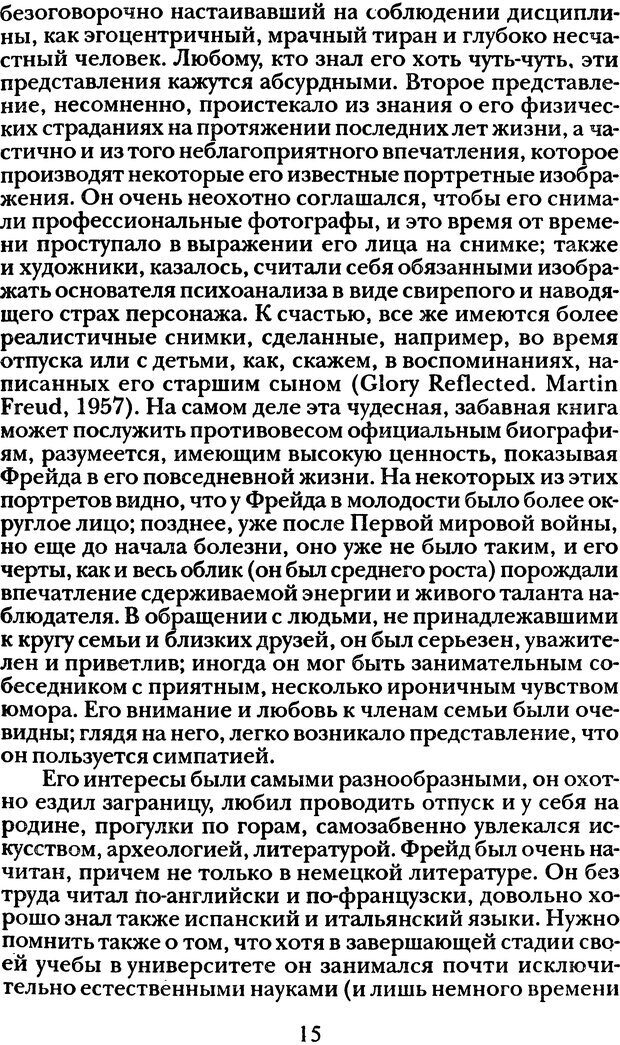 безоговорочно настаивавший на соблюдении дисциплины, как эгоцентричный, мрачный тиран и глубоко несчастный человек. Любому, кто знал его хоть чуть-чуть, эти представления кажутся абсурдными. Второе представление, несомненно, проистекало из знания о его физических страданиях на протяжении последних лет жизни, а частично и из того неблагоприятного впечатления, которое производят некоторые его известные портретные изображения. Он очень неохотно соглашался, чтобы его снимали профессиональные фотографы, и это время от времени проступало в выражении его лица на снимке; также и художники, казалось, считали себя обязанными изображать основателя психоанализа в виде свирепого и наводящего страх персонажа. К счастью, все же имеются более реалистичные снимки, сделанные, например, во время отпуска или с детьми, как, скажем, в воспоминаниях, написанных его старшим сыном (Glory Reflected. Martin Freud, 1957). На самом деле эта чудесная, забавная книга может послужить противовесом официальным биографиям, разумеется, имеющим высокую ценность, показывая Фрейда в его повседневной жизни. На некоторых из этих портретов видно, что у Фрейда в молодости было более округлое лицо; позднее, уже после Первой мировой войны, но еще до начала болезни, оно уже не было таким, и его черты, как и весь облик (он был среднего роста) порождали впечатление сдерживаемой энергии и живого таланта наблюдателя. В обращении с людьми, не принадлежавшими к кругу семьи и близких друзей, он был серьезен, уважителен и приветлив; иногда он мог быть занимательным собеседником с приятным, несколько ироничным чувством юмора. Его внимание и любовь к членам семьи были очевидны; глядя на него, легко возникало представление, что он пользуется симпатией.

Его интересы были самыми разнообразными, он охотно ездил заграницу, любил проводить отпуск и у себя на родине, прогулки по горам, самозабвенно увлекался искусством, археологией, литературой. Фрейд был очень начитан, причем не только в немецкой литературе. Он без труда читал по-английски и по-французски, довольно хорошо знал также испанский и итальянский языки. Нужно помнить также о том, что хотя в завершающей стадии своей учебы в университете он занимался почти исключительно естественными науками (и лишь немного времени

15